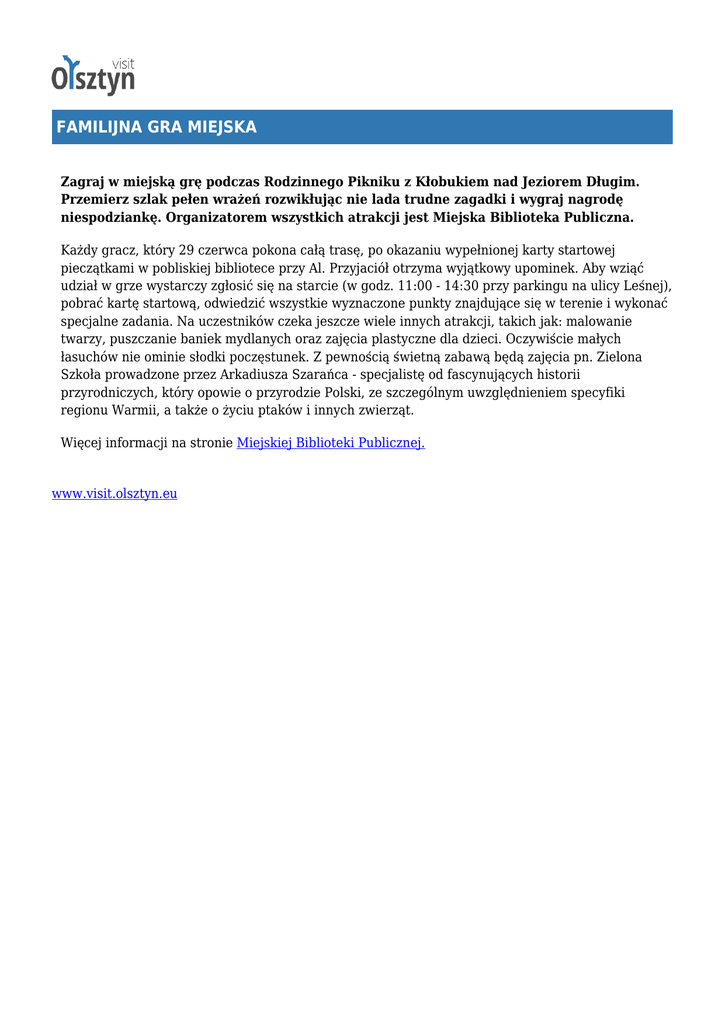 visit Olsztyn

FAMILIJNA GRA MIEJSKA

Zagraj w miejską grę podczas Rodzinnego Pikniku z Kłobukiem nad Jeziorem Długim. Przemierz szlak pełen wrażeń rozwikłując nie lada trudne zagadki i wygraj nagrodę niespodziankę. Organizatorem wszystkich atrakcji jest Miejska Biblioteka Publiczna.

Każdy gracz, który 29 czerwca pokona całą trasę, po okazaniu wypełnionej karty startowej pieczątkami w pobliskiej bibliotece przy Al. Przyjaciół otrzyma wyjątkowy upominek. Aby wziąć udział w grze wystarczy zgłosić się na starcie (w godz. 11:00 - 14:30 przy parkingu na ulicy Leśnej), pobrać kartę startową, odwiedzić wszystkie wyznaczone punkty znajdujące się w terenie i wykonać specjalne zadania. Na uczestników czeka jeszcze wiele innych atrakcji, takich jak: malowanie twarzy, puszczanie baniek mydlanych oraz zajęcia plastyczne dla dzieci. Oczywiście małych łasuchów nie ominie słodki poczęstunek. Z pewnością świetną zabawą będą zajęcia pn. Zielona Szkoła prowadzone przez Arkadiusza Szarańca - specjalistę od fascynujących historii przyrodniczych, który opowie o przyrodzie Polski, ze szczególnym uwzględnieniem specyfiki regionu Warmii, a także o życiu ptaków i innych zwierząt.

Więcej informacji na stronie Miejskiej Biblioteki Publicznej.

www.visit.olsztyn.eu